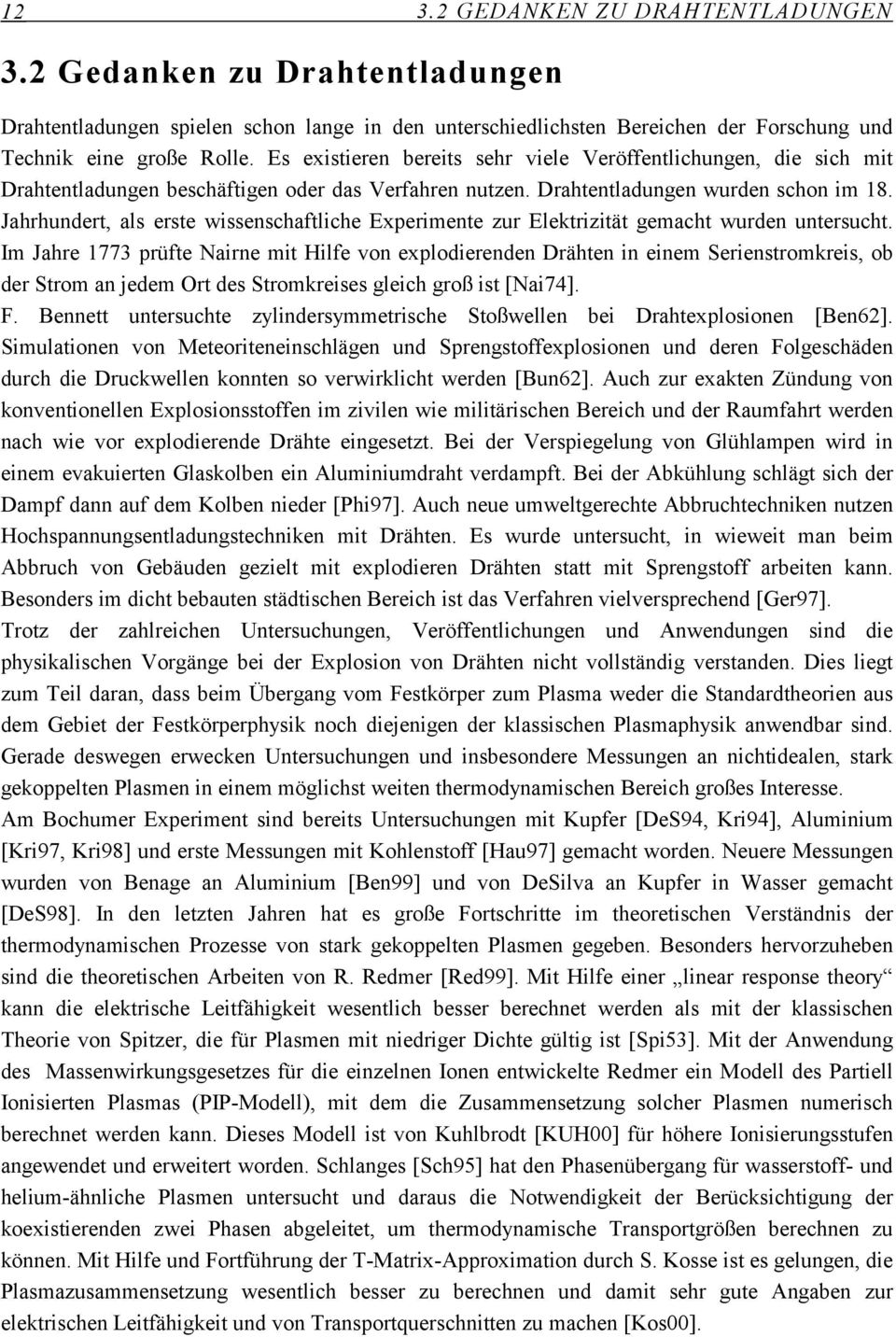 12 3.2 GEDANKEN ZU DRAHTENTLADUNGEN

3.2 Gedanken zu Drahtentladungen

Drahtentladungen spielen schon lange in den unterschiedlichsten Bereichen der Forschung und Technik eine große Rolle. Es existieren bereits sehr viele Veröffentlichungen, die sich mit Drahtentladungen beschäftigen oder das Verfahren nutzen. Drahtentladungen wurden schon im 18. Jahrhundert, als erste wissenschaftliche Experimente zur Elektrizität gemacht wurden untersucht. Im Jahre 1773 prüfte Nairne mit Hilfe von explodierenden Drähten in einem Serienstromkreis, ob der Strom an jedem Ort des Stromkreises gleich groß ist [Nai74].
F. Bennett untersuchte zylindersymmetrische Stoßwellen bei Drahtexplosionen [Ben62]. Simulationen von Meteoriteneinschlägen und Sprengstoffexplosionen und deren Folgeschäden durch die Druckwellen konnten so verwirklicht werden [Bun62]. Auch zur exakten Zündung von konventionellen Explosionsstoffen im zivilen wie militärischen Bereich und der Raumfahrt werden nach wie vor explodierende Drähte eingesetzt. Bei der Verspiegelung von Glühlampen wird in einem evakuierten Glaskolben ein Aluminiumdraht verdampft. Bei der Abkühlung schlägt sich der Dampf dann auf dem Kolben nieder [Phi97]. Auch neue umweltgerechte Abbruchtechniken nutzen Hochspannungsentladungstechniken mit Drähten. Es wurde untersucht, in wieweit man beim Abbruch von Gebäuden gezielt mit explodieren Drähten statt mit Sprengstoff arbeiten kann. Besonders im dicht bebauten städtischen Bereich ist das Verfahren vielversprechend [Ger97].
Trotz der zahlreichen Untersuchungen, Veröffentlichungen und Anwendungen sind die physikalischen Vorgänge bei der Explosion von Drähten nicht vollständig verstanden. Dies liegt zum Teil daran, dass beim Übergang vom Festkörper zum Plasma weder die Standardtheorien aus dem Gebiet der Festkörperphysik noch diejenigen der klassischen Plasmaphysik anwendbar sind. Gerade deswegen erwecken Untersuchungen und insbesondere Messungen an nichtidealen, stark gekoppelten Plasmen in einem möglichst weiten thermodynamischen Bereich großes Interesse.
Am Bochumer Experiment sind bereits Untersuchungen mit Kupfer [DeS94, Kri94], Aluminium [Kri97, Kri98] und erste Messungen mit Kohlenstoff [Hau97] gemacht worden. Neuere Messungen wurden von Benage an Aluminium [Ben99] und von DeSilva an Kupfer in Wasser gemacht [DeS98]. In den letzten Jahren hat es große Fortschritte im theoretischen Verständnis der thermodynamischen Prozesse von stark gekoppelten Plasmen gegeben. Besonders hervorzuheben sind die theoretischen Arbeiten von R. Redmer [Red99]. Mit Hilfe einer „linear response theory“ kann die elektrische Leitfähigkeit wesentlich besser berechnet werden als mit der klassischen Theorie von Spitzer, die für Plasmen mit niedriger Dichte gültig ist [Spi53]. Mit der Anwendung des Massenwirkungsgesetzes für die einzelnen Ionen entwickelte Redmer ein Modell des Partiell Ionisierten Plasmas (PIP-Modell), mit dem die Zusammensetzung solcher Plasmen numerisch berechnet werden kann. Dieses Modell ist von Kuhlbrodt [KUH00] für höhere Ionisierungsstufen angewendet und erweitert worden. Schlanges [Sch95] hat den Phasenübergang für wasserstoff- und helium-ähnliche Plasmen untersucht und daraus die Notwendigkeit der Berücksichtigung der koexistierenden zwei Phasen abgeleitet, um thermodynamische Transportgrößen berechnen zu können. Mit Hilfe und Fortführung der T-Matrix-Approximation durch S. Kosse ist es gelungen, die Plasmazusammensetzung wesentlich besser zu berechnen und damit sehr gute Angaben zur elektrischen Leitfähigkeit und von Transportquerschnitten zu machen [Kos00].